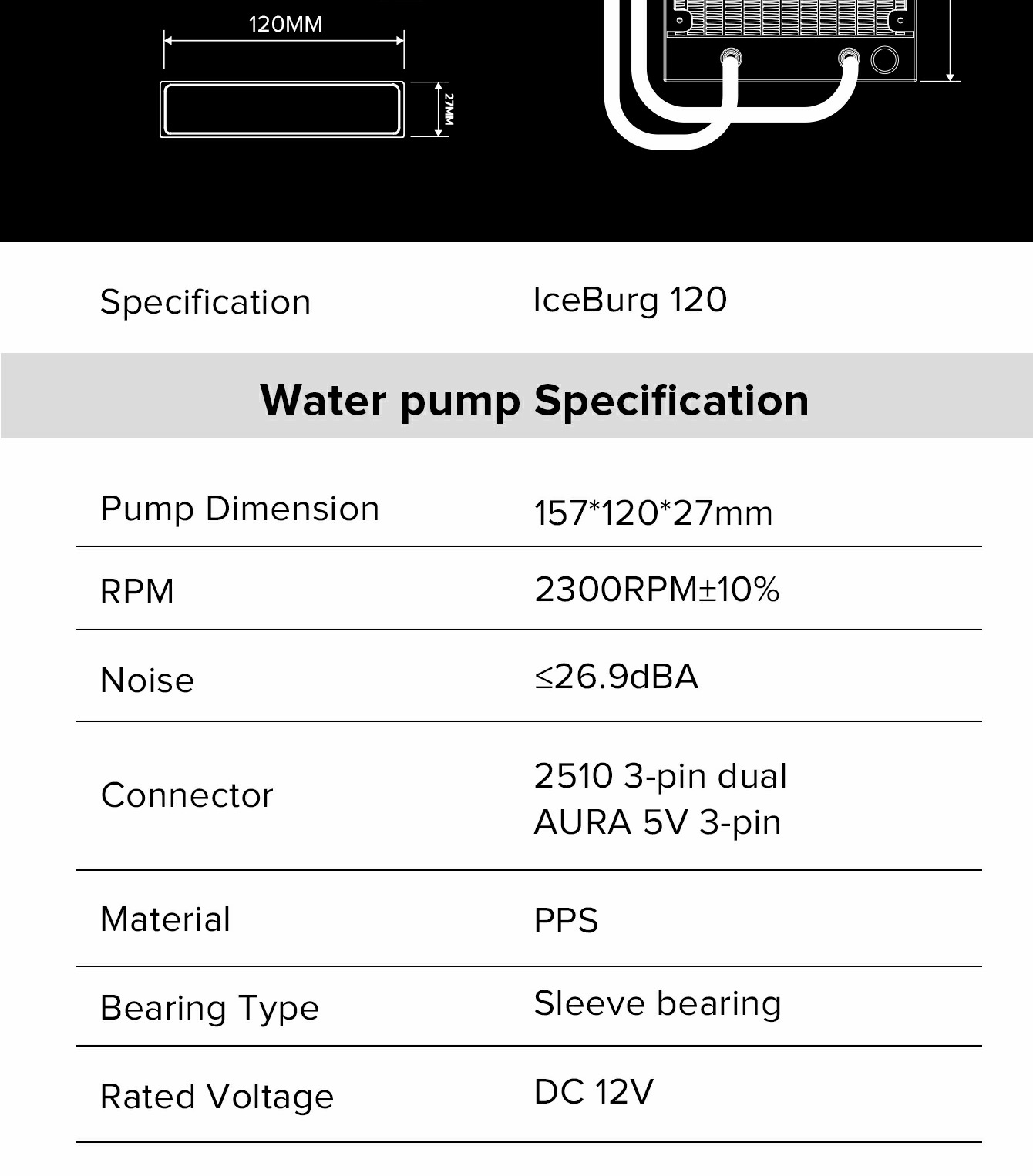 120MM

27MM

Specification IceBurg 120

Water pump Specification

Pump Dimension 157*120*27mm

RPM 2300RPM±10%

Noise ≤26.9dBA

Connector 2510 3-pin dual
AURA 5V 3-pin

Material PPS

Bearing Type Sleeve bearing

Rated Voltage DC 12V